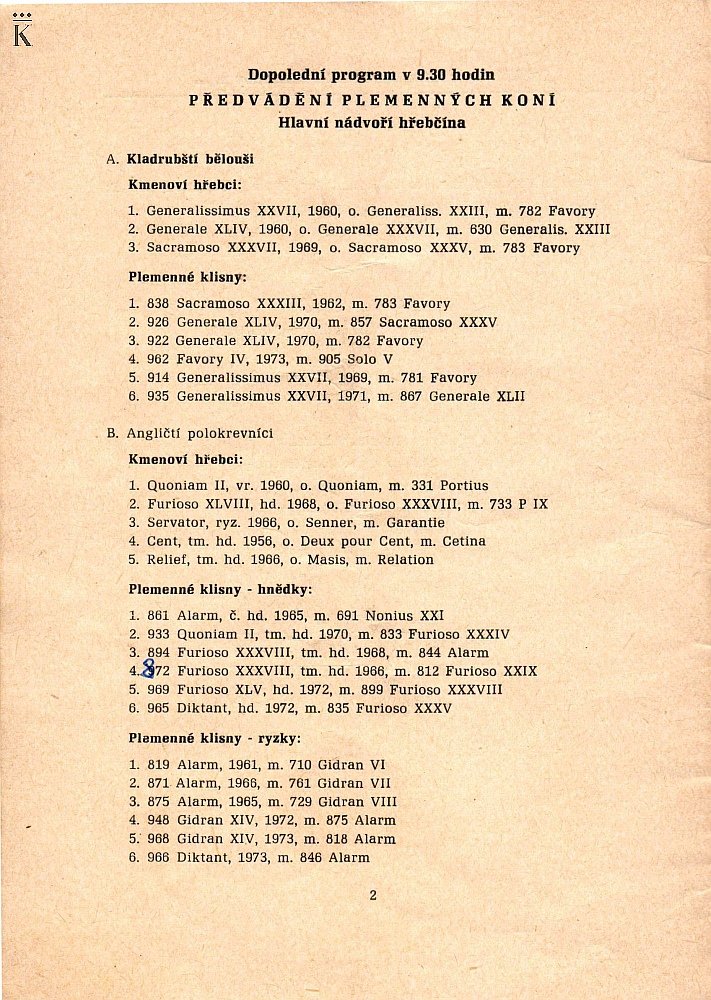 K

Dopolední program v 9.30 hodin
PŘEDVÁDĚNÍ PLEMENNÝCH KONÍ
Hlavní nádvoří hřebčína

A. Kladrubští bělouši

Kmenoví hřebci:

1. Generalissimus XXVII, 1960, o. Generaliss. XXIII, m. 782 Favory
2. Generale XLIV, 1960, o. Generale XXXVII, m. 630 Generalis. XXIII
3. Sacramoso XXXVII, 1969, o. Sacramoso XXXV, m. 783 Favory

Plemenné klisny:

1. 838 Sacramoso XXXIII, 1962, m. 783 Favory
2. 926 Generale XLIV, 1970, m. 857 Sacramoso XXXV
3. 922 Generale XLIV, 1970, m. 782 Favory
4. 962 Favory IV, 1973, m. 905 Solo V
5. 914 Generalissimus XXVII, 1969, m. 781 Favory
6. 935 Generalissimus XXVII, 1971, m. 867 Generale XLII

B. Angličtí polokrevníci

Kmenoví hřebci:

1. Quoniam II, vr. 1960, o. Quoniam, m. 331 Portius
2. Furioso XLVIII, hd. 1968, o. Furioso XXXVIII, m. 733 P IX
3. Servator, ryz. 1966, o. Senner, m. Garantie
4. Cent, tm. hd. 1956, o. Deux pour Cent, m. Cetina
5. Relief, tm. hd. 1966, o. Masis, m. Relation

Plemenné klisny - hnědky:

1. 861 Alarm, č. hd. 1965, m. 691 Nonius XXI
2. 933 Quoniam II, tm. hd. 1970, m. 833 Furioso XXXIV
3. 894 Furioso XXXVIII, tm. hd. 1968, m. 844 Alarm
4. 872 Furioso XXXVIII, tm. hd. 1966, m. 812 Furioso XXIX
5. 969 Furioso XLV, hd. 1972, m. 899 Furioso XXXVIII
6. 965 Diktant, hd. 1972, m. 835 Furioso XXXV

Plemenné klisny - ryzky:

1. 819 Alarm, 1961, m. 710 Gidran VI
2. 871 Alarm, 1966, m. 761 Gidran VII
3. 875 Alarm, 1965, m. 729 Gidran VIII
4. 948 Gidran XIV, 1972, m. 875 Alarm
5. 968 Gidran XIV, 1973, m. 818 Alarm
6. 966 Diktant, 1973, m. 846 Alarm

2